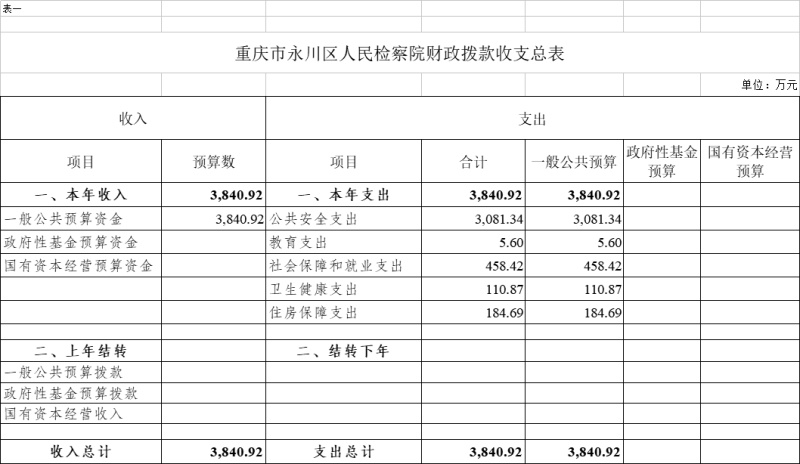 表一

重庆市永川区人民检察院财政拨款收支总表

单位：万元

| 收入 | | 支出 | | | | |
|---|---|---|---|---|---|---|
| 项目 | 预算数 | 项目 | 合计 | 一般公共预算 | 政府性基金预算 | 国有资本经营预算 |
| 一、本年收入 | 3,840.92 | 一、本年支出 | 3,840.92 | 3,840.92 | | |
| 一般公共预算资金 | 3,840.92 | 公共安全支出 | 3,081.34 | 3,081.34 | | |
| 政府性基金预算资金 | | 教育支出 | 5.60 | 5.60 | | |
| 国有资本经营预算资金 | | 社会保障和就业支出 | 458.42 | 458.42 | | |
| | | 卫生健康支出 | 110.87 | 110.87 | | |
| | | 住房保障支出 | 184.69 | 184.69 | | |
| | | | | | | |
| 二、上年结转 | | 二、结转下年 | | | | |
| 一般公共预算拨款 | | | | | | |
| 政府性基金预算拨款 | | | | | | |
| 国有资本经营收入 | | | | | | |
| | | | | | | |
| 收入总计 | 3,840.92 | 支出总计 | 3,840.92 | 3,840.92 | | |